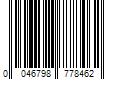 0 046798 778462